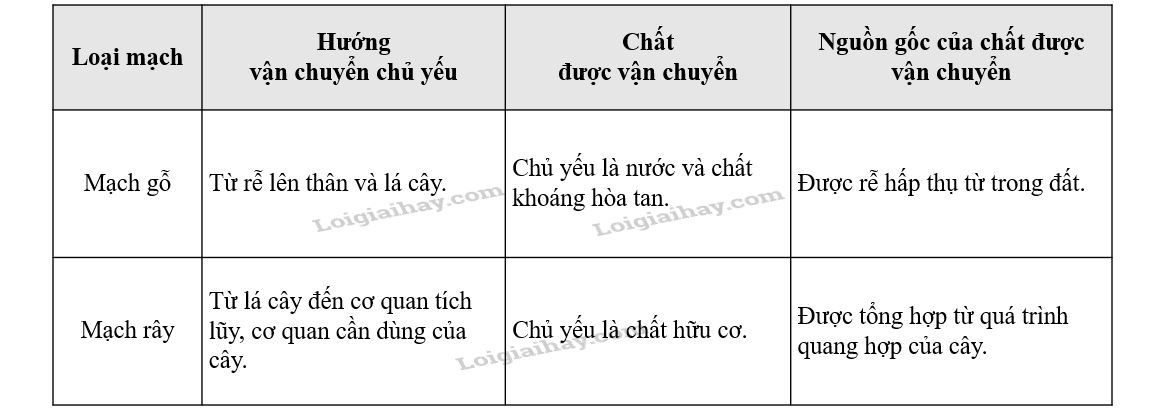 | Loại mạch | Hướng vận chuyển chủ yếu | Chất được vận chuyển | Nguồn gốc của chất được vận chuyển |
|---|---|---|---|
| Mạch gỗ | Từ rễ lên thân và lá cây. | Chủ yếu là nước và chất khoáng hòa tan. | Được rễ hấp thụ từ trong đất. |
| Mạch rây | Từ lá cây đến cơ quan tích lũy, cơ quan cần dùng của cây. | Chủ yếu là chất hữu cơ. | Được tổng hợp từ quá trình quang hợp của cây. |

Loigiaihay.com